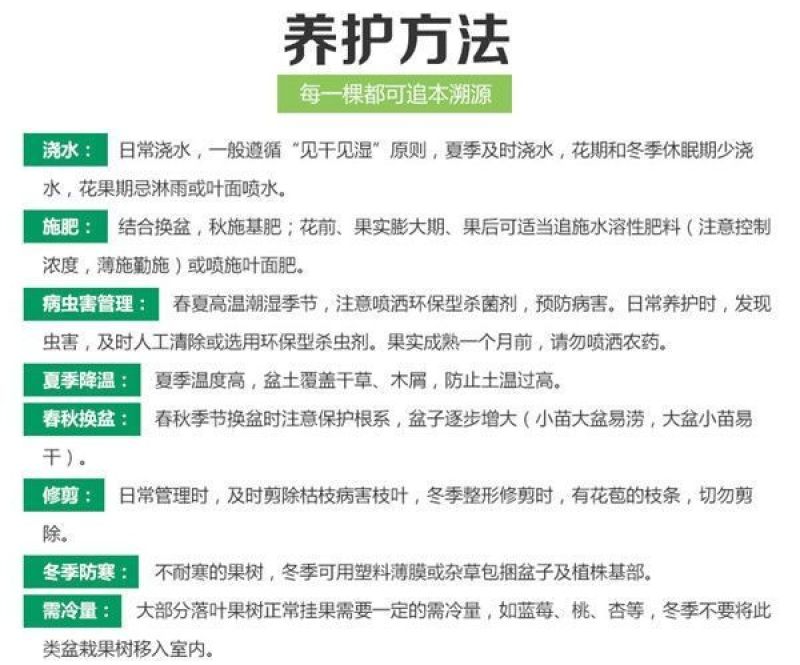 养护方法

每一棵都可追本溯源

浇水： 日常浇水，一般遵循“见干见湿”原则，夏季及时浇水，花期和冬季休眠期少浇水，花果期忌淋雨或叶面喷水。

施肥： 结合换盆，秋施基肥；花前、果实膨大期、果后可适当追施水溶性肥料（注意控制浓度，薄施勤施）或喷施叶面肥。

病虫害管理： 春夏高温潮湿季节，注意喷洒环保型杀菌剂，预防病害。日常养护时，发现虫害，及时人工清除或选用环保型杀虫剂。果实成熟一个月前，请勿喷洒农药。

夏季降温： 夏季温度高，盆土覆盖干草、木屑，防止土温过高。

春秋换盆： 春秋季节换盆时注意保护根系，盆子逐步增大（小苗大盆易涝，大盆小苗易干）。

修剪： 日常管理时，及时剪除枯枝病害枝叶，冬季整形修剪时，有花苞的枝条，切勿剪除。

冬季防寒： 不耐寒的果树，冬季可用塑料薄膜或杂草包捆盆子及植株基部。

需冷量： 大部分落叶果树正常挂果需要一定的需冷量，如蓝莓、桃、杏等，冬季不要将此类盆栽果树移入室内。